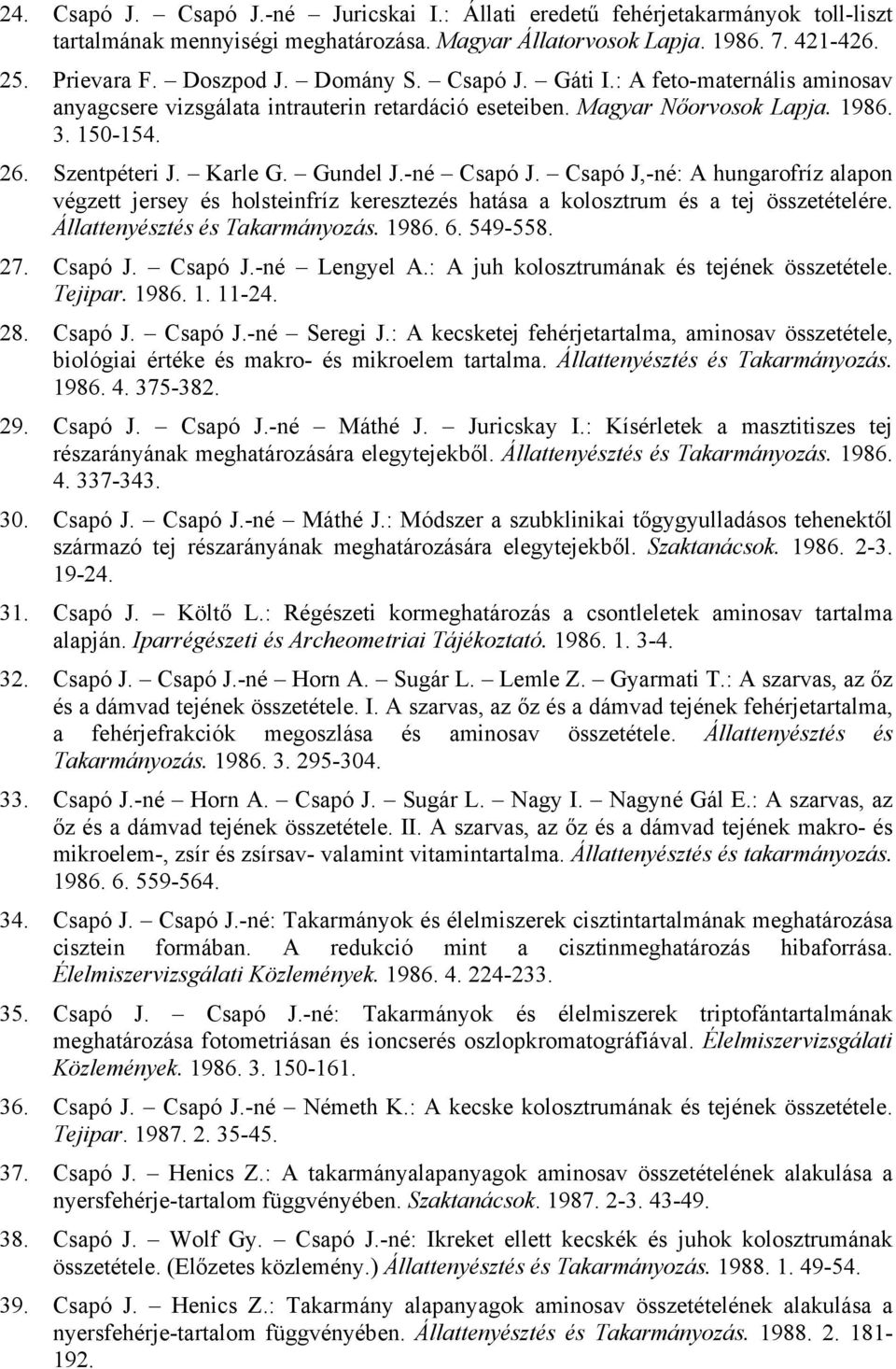 24. Csapó J. – Csapó J.-né – Juricskai I.: Állati eredetű fehérjetakarmányok toll-liszt tartalmának mennyiségi meghatározása. Magyar Állatorvosok Lapja. 1986. 7. 421-426.

25. Prievara F. – Doszpod J. – Domány S. – Csapó J. – Gáti I.: A feto-maternális aminosav anyagcsere vizsgálata intrauterin retardáció eseteiben. Magyar Nőorvosok Lapja. 1986. 3. 150-154.

26. Szentpéteri J. – Karle G. – Gundel J.-né – Csapó J. – Csapó J,-né: A hungarofríz alapon végzett jersey és holsteinfríz keresztezés hatása a kolosztrum és a tej összetételére. Állattenyésztés és Takarmányozás. 1986. 6. 549-558.

27. Csapó J. – Csapó J.-né – Lengyel A.: A juh kolosztrumának és tejének összetétele. Tejipar. 1986. 1. 11-24.

28. Csapó J. – Csapó J.-né – Seregi J.: A kecsketej fehérjetartalma, aminosav összetétele, biológiai értéke és makro- és mikroelem tartalma. Állattenyésztés és Takarmányozás. 1986. 4. 375-382.

29. Csapó J. – Csapó J.-né – Máthé J. – Juricskay I.: Kísérletek a masztitiszes tej részarányának meghatározására elegytejekből. Állattenyésztés és Takarmányozás. 1986. 4. 337-343.

30. Csapó J. – Csapó J.-né – Máthé J.: Módszer a szubklinikai tőgygyulladásos tehenektől származó tej részarányának meghatározására elegytejekből. Szaktanácsok. 1986. 2-3. 19-24.

31. Csapó J. – Költő L.: Régészeti kormeghatározás a csontleletek aminosav tartalma alapján. Iparrégészeti és Archeometriai Tájékoztató. 1986. 1. 3-4.

32. Csapó J. – Csapó J.-né – Horn A. – Sugár L. – Lemle Z. – Gyarmati T.: A szarvas, az őz és a dámvad tejének összetétele. I. A szarvas, az őz és a dámvad tejének fehérjetartalma, a fehérjefrakciók megoszlása és aminosav összetétele. Állattenyésztés és Takarmányozás. 1986. 3. 295-304.

33. Csapó J.-né – Horn A. – Csapó J. – Sugár L. – Nagy I. – Nagyné Gál E.: A szarvas, az őz és a dámvad tejének összetétele. II. A szarvas, az őz és a dámvad tejének makro- és mikroelem-, zsír és zsírsav- valamint vitamintartalma. Állattenyésztés és takarmányozás. 1986. 6. 559-564.

34. Csapó J. – Csapó J.-né: Takarmányok és élelmiszerek cisztintartalmának meghatározása cisztein formában. A redukció mint a cisztinmeghatározás hibaforrása. Élelmiszervizsgálati Közlemények. 1986. 4. 224-233.

35. Csapó J. – Csapó J.-né: Takarmányok és élelmiszerek triptofántartalmának meghatározása fotometriásan és ioncserés oszlopkromatográfiával. Élelmiszervizsgálati Közlemények. 1986. 3. 150-161.

36. Csapó J. – Csapó J.-né – Németh K.: A kecske kolosztrumának és tejének összetétele. Tejipar. 1987. 2. 35-45.

37. Csapó J. – Henics Z.: A takarmányalapanyagok aminosav összetételének alakulása a nyersfehérje-tartalom függvényében. Szaktanácsok. 1987. 2-3. 43-49.

38. Csapó J. – Wolf Gy. – Csapó J.-né: Ikreket ellett kecskék és juhok kolosztrumának összetétele. (Előzetes közlemény.) Állattenyésztés és Takarmányozás. 1988. 1. 49-54.

39. Csapó J. – Henics Z.: Takarmány alapanyagok aminosav összetételének alakulása a nyersfehérje-tartalom függvényében. Állattenyésztés és Takarmányozás. 1988. 2. 181-192.